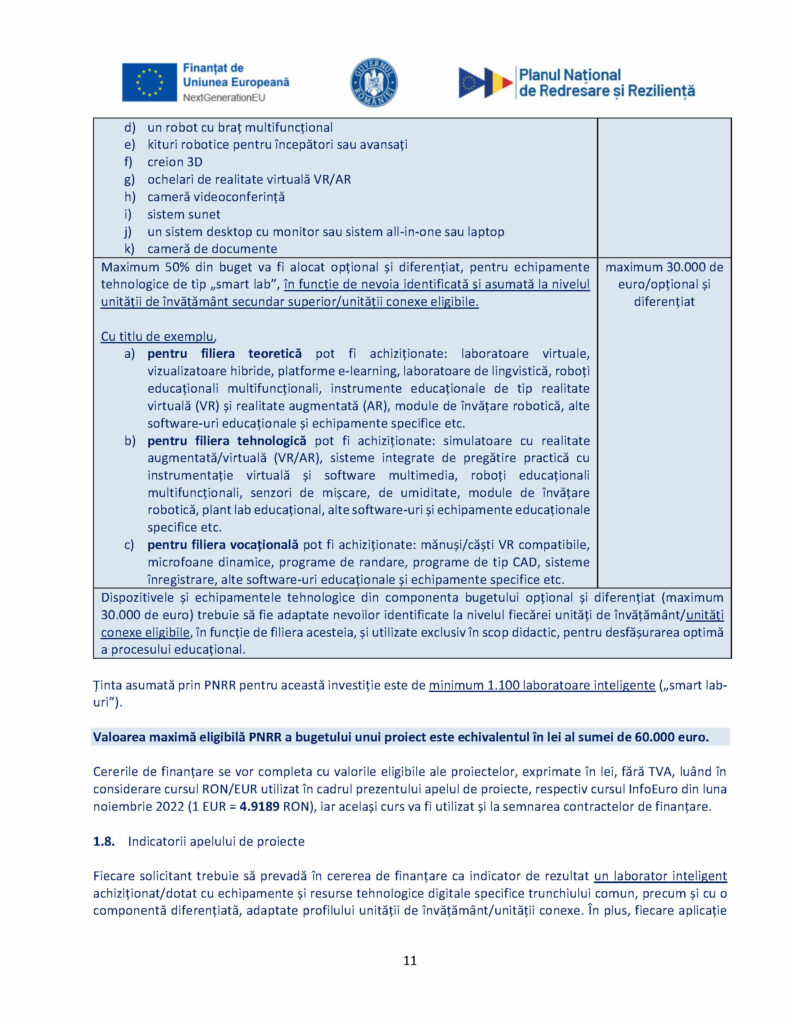 Finanțat de
Uniunea Europeană
NextGenerationEU

GUVERNUL ROMÂNIEI

Planul Național
de Redresare și Reziliență

| | |
|---|---|
| d) un robot cu braț multifuncțional<br>e) kituri robotice pentru începători sau avansați<br>f) creion 3D<br>g) ochelari de realitate virtuală VR/AR<br>h) cameră videoconferință<br>i) sistem sunet<br>j) un sistem desktop cu monitor sau sistem all-in-one sau laptop<br>k) cameră de documente | |
| Maximum 50% din buget va fi alocat opțional și diferențiat, pentru echipamente tehnologice de tip „smart lab", în funcție de nevoia identificată și asumată la nivelul unității de învățământ secundar superior/unității conexe eligibile.<br><br>Cu titlu de exemplu,<br>a) **pentru filiera teoretică** pot fi achiziționate: laboratoare virtuale, vizualizatoare hibride, platforme e-learning, laboratoare de lingvistică, roboți educaționali multifuncționali, instrumente educaționale de tip realitate virtuală (VR) și realitate augmentată (AR), module de învățare robotică, alte software-uri educaționale și echipamente specifice etc.<br>b) **pentru filiera tehnologică** pot fi achiziționate: simulatoare cu realitate augmentată/virtuală (VR/AR), sisteme integrate de pregătire practică cu instrumentație virtuală și software multimedia, roboți educaționali multifuncționali, senzori de mișcare, de umiditate, module de învățare robotică, plant lab educațional, alte software-uri și echipamente educaționale specifice etc.<br>c) **pentru filiera vocațională** pot fi achiziționate: mănuși/căști VR compatibile, microfoane dinamice, programe de randare, programe de tip CAD, sisteme înregistrare, alte software-uri educaționale și echipamente specifice etc. | maximum 30.000 de euro/opțional și diferențiat |
| Dispozitivele și echipamentele tehnologice din componenta bugetului opțional și diferențiat (maximum 30.000 de euro) trebuie să fie adaptate nevoilor identificate la nivelul fiecărei unități de învățământ/unități conexe eligibile, în funcție de filiera acesteia, și utilizate exclusiv în scop didactic, pentru desfășurarea optimă a procesului educațional. | |

Ținta asumată prin PNRR pentru această investiție este de minimum 1.100 laboratoare inteligente („smart lab-uri").

**Valoarea maximă eligibilă PNRR a bugetului unui proiect este echivalentul în lei al sumei de 60.000 euro.**

Cererile de finanțare se vor completa cu valorile eligibile ale proiectelor, exprimate în lei, fără TVA, luând în considerare cursul RON/EUR utilizat în cadrul prezentului apel de proiecte, respectiv cursul InfoEuro din luna noiembrie 2022 (1 EUR = **4.9189** RON), iar același curs va fi utilizat și la semnarea contractelor de finanțare.

**1.8.** Indicatorii apelului de proiecte

Fiecare solicitant trebuie să prevadă în cererea de finanțare ca indicator de rezultat un laborator inteligent achiziționat/dotat cu echipamente și resurse tehnologice digitale specifice trunchiului comun, precum și cu o componentă diferențiată, adaptate profilului unității de învățământ/unității conexe. În plus, fiecare aplicație

11